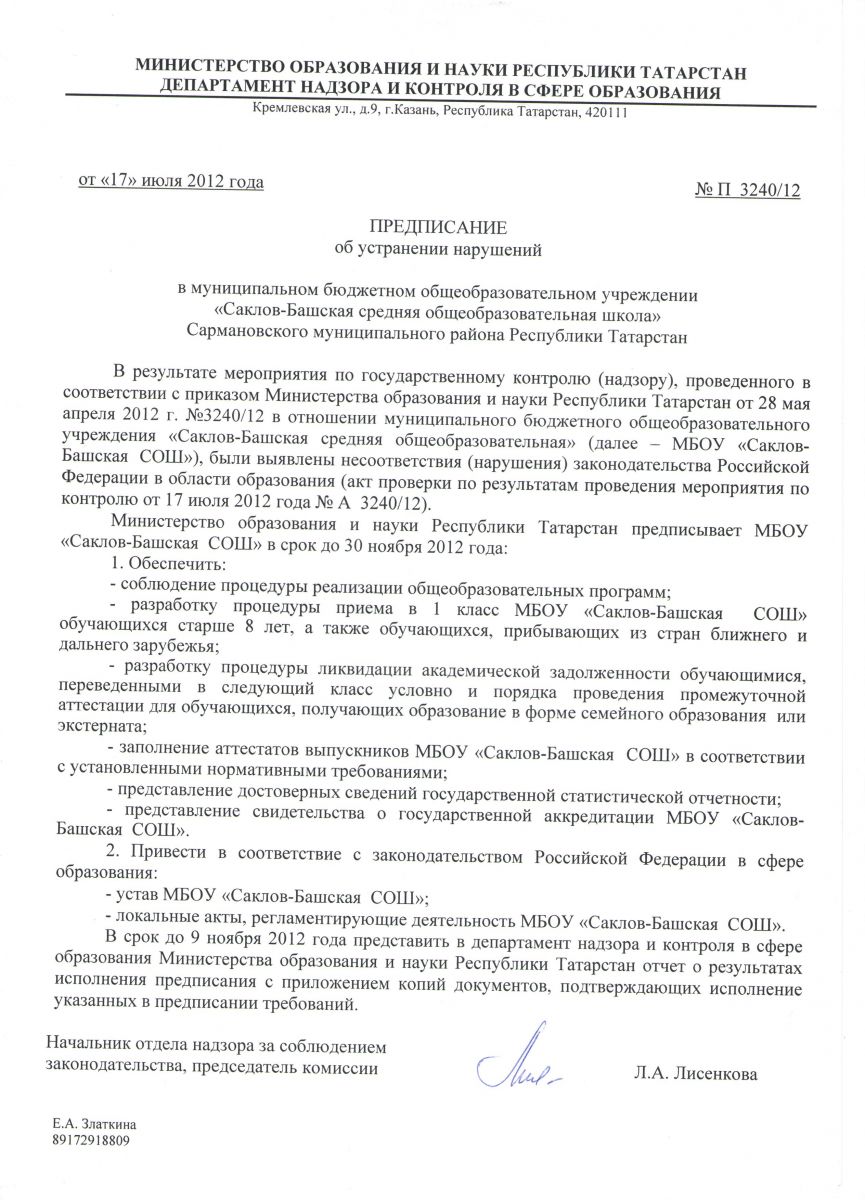 МИНИСТЕРСТВО ОБРАЗОВАНИЯ И НАУКИ РЕСПУБЛИКИ ТАТАРСТАН
ДЕПАРТАМЕНТ НАДЗОРА И КОНТРОЛЯ В СФЕРЕ ОБРАЗОВАНИЯ
Кремлевская ул., д.9, г.Казань, Республика Татарстан, 420111

от «17» июля 2012 года

№ П 3240/12

ПРЕДПИСАНИЕ
об устранении нарушений

в муниципальном бюджетном общеобразовательном учреждении «Саклов-Башская средняя общеобразовательная школа» Сармановского муниципального района Республики Татарстан

В результате мероприятия по государственному контролю (надзору), проведенного в соответствии с приказом Министерства образования и науки Республики Татарстан от 28 мая апреля 2012 г. №3240/12 в отношении муниципального бюджетного общеобразовательного учреждения «Саклов-Башская средняя общеобразовательная» (далее – МБОУ «Саклов-Башская СОШ»), были выявлены несоответствия (нарушения) законодательства Российской Федерации в области образования (акт проверки по результатам проведения мероприятия по контролю от 17 июля 2012 года № А 3240/12).

Министерство образования и науки Республики Татарстан предписывает МБОУ «Саклов-Башская СОШ» в срок до 30 ноября 2012 года:

1. Обеспечить:

- соблюдение процедуры реализации общеобразовательных программ;

- разработку процедуры приема в 1 класс МБОУ «Саклов-Башская СОШ» обучающихся старше 8 лет, а также обучающихся, прибывающих из стран ближнего и дальнего зарубежья;

- разработку процедуры ликвидации академической задолженности обучающимися, переведенными в следующий класс условно и порядка проведения промежуточной аттестации для обучающихся, получающих образование в форме семейного образования или экстерната;

- заполнение аттестатов выпускников МБОУ «Саклов-Башская СОШ» в соответствии с установленными нормативными требованиями;

- представление достоверных сведений государственной статистической отчетности;

- представление свидетельства о государственной аккредитации МБОУ «Саклов-Башская СОШ».

2. Привести в соответствие с законодательством Российской Федерации в сфере образования:

- устав МБОУ «Саклов-Башская СОШ»;

- локальные акты, регламентирующие деятельность МБОУ «Саклов-Башская СОШ».

В срок до 9 ноября 2012 года представить в департамент надзора и контроля в сфере образования Министерства образования и науки Республики Татарстан отчет о результатах исполнения предписания с приложением копий документов, подтверждающих исполнение указанных в предписании требований.

Начальник отдела надзора за соблюдением законодательства, председатель комиссии

Л.А. Лисенкова

Е.А. Златкина
89172918809